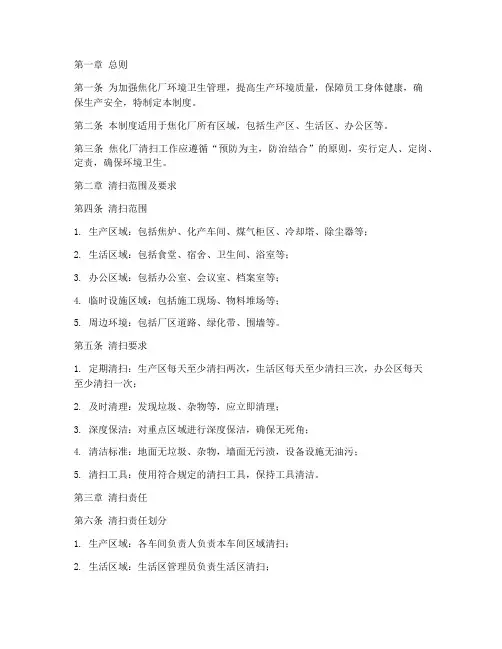 第一章 总则

第一条 为加强焦化厂环境卫生管理，提高生产环境质量，保障员工身体健康，确保生产安全，特制定本制度。

第二条 本制度适用于焦化厂所有区域，包括生产区、生活区、办公区等。

第三条 焦化厂清扫工作应遵循“预防为主，防治结合”的原则，实行定人、定岗、定责，确保环境卫生。

第二章 清扫范围及要求

第四条 清扫范围

1. 生产区域：包括焦炉、化产车间、煤气柜区、冷却塔、除尘器等；

2. 生活区域：包括食堂、宿舍、卫生间、浴室等；

3. 办公区域：包括办公室、会议室、档案室等；

4. 临时设施区域：包括施工现场、物料堆场等；

5. 周边环境：包括厂区道路、绿化带、围墙等。

第五条 清扫要求

1. 定期清扫：生产区每天至少清扫两次，生活区每天至少清扫三次，办公区每天至少清扫一次；

2. 及时清理：发现垃圾、杂物等，应立即清理；

3. 深度保洁：对重点区域进行深度保洁，确保无死角；

4. 清洁标准：地面无垃圾、杂物，墙面无污渍，设备设施无油污；

5. 清扫工具：使用符合规定的清扫工具，保持工具清洁。

第三章 清扫责任

第六条 清扫责任划分

1. 生产区域：各车间负责人负责本车间区域清扫；

2. 生活区域：生活区管理员负责生活区清扫；